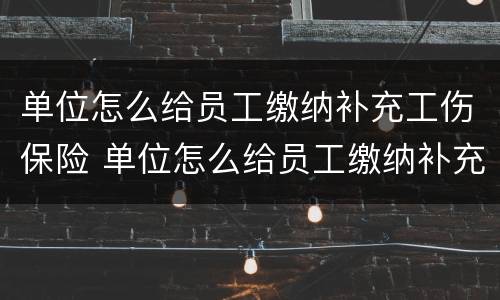 单位怎么给员工缴纳补充工伤保险 单位怎么给员工缴纳补充